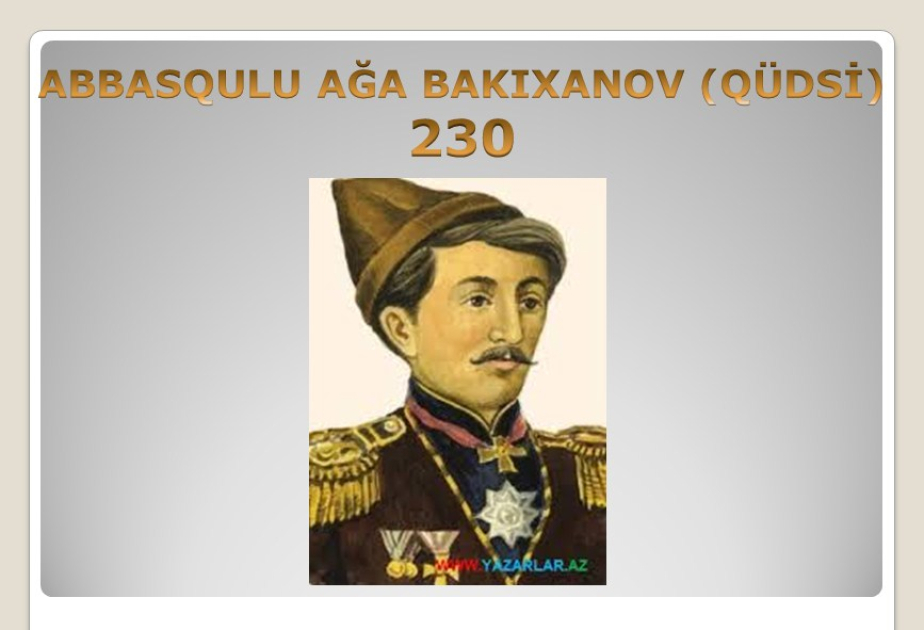 ABBASQULU AĞA BAKIXANOV (QÜDSİ)
230

WWW.YAZARLAR.AZ